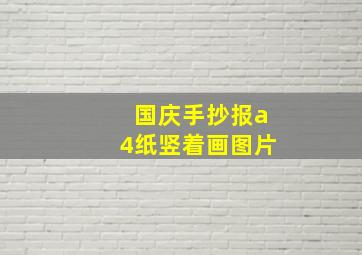 国庆手抄报a4纸竖着画图片